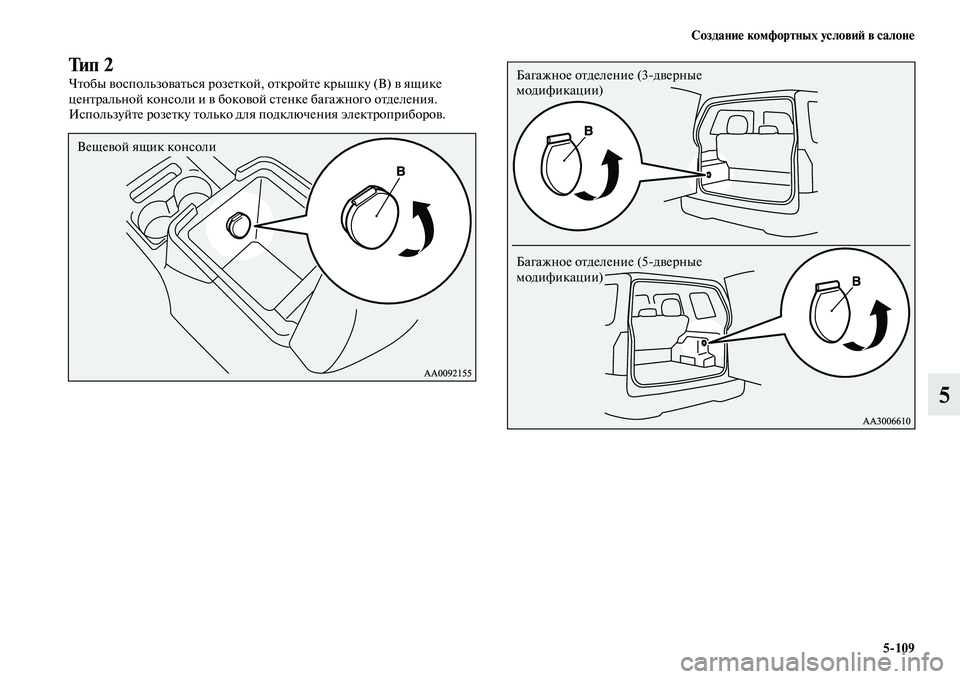 Создание комфортных условий в салоне

Тип 2
Чтобы воспользоваться розеткой, откройте крышку (B) в ящике центральной консоли и в боковой стенке багажного отделения. Используйте розетку только для подключения электроприборов.

Вещевой ящик консоли

B

AA0092155

Багажное отделение (3-дверные модификации)

B

Багажное отделение (5-дверные модификации)

B

AA3006610

5

5-109

carmanualsonline.info